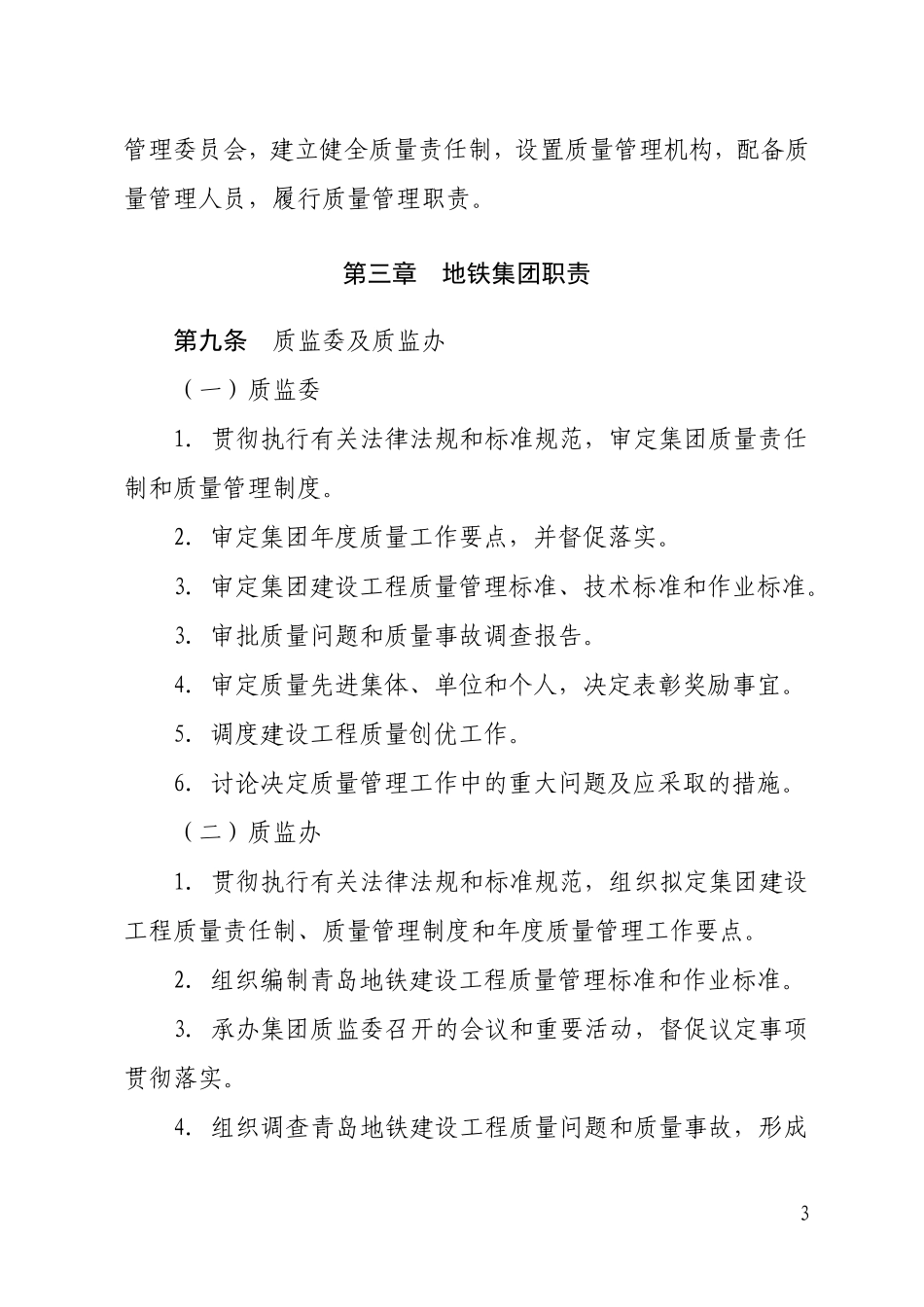 管理委员会，建立健全质量责任制，设置质量管理机构，配备质量管理人员，履行质量管理职责。

第三章　地铁集团职责

第九条　质监委及质监办

（一）质监委

1. 贯彻执行有关法律法规和标准规范，审定集团质量责任制和质量管理制度。

2. 审定集团年度质量工作要点，并督促落实。

3. 审定集团建设工程质量管理标准、技术标准和作业标准。

3. 审批质量问题和质量事故调查报告。

4. 审定质量先进集体、单位和个人，决定表彰奖励事宜。

5. 调度建设工程质量创优工作。

6. 讨论决定质量管理工作中的重大问题及应采取的措施。

（二）质监办

1. 贯彻执行有关法律法规和标准规范，组织拟定集团建设工程质量责任制、质量管理制度和年度质量管理工作要点。

2. 组织编制青岛地铁建设工程质量管理标准和作业标准。

3. 承办集团质监委召开的会议和重要活动，督促议定事项贯彻落实。

4. 组织调查青岛地铁建设工程质量问题和质量事故，形成

3